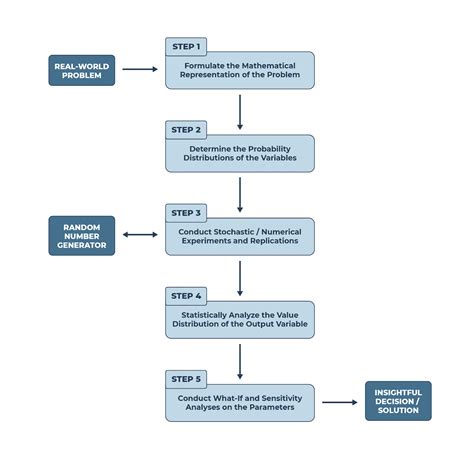 REAL-WORLD PROBLEM

STEP 1

Formulate the Mathematical Representation of the Problem

STEP 2

Determine the Probability Distributions of the Variables

RANDOM NUMBER GENERATOR

STEP 3

Conduct Stochastic / Numerical Experiments and Replications

STEP 4

Statistically Analyze the Value Distribution of the Output Variable

STEP 5

Conduct What-If and Sensitivity Analyses on the Parameters

INSIGHTFUL DECISION / SOLUTION